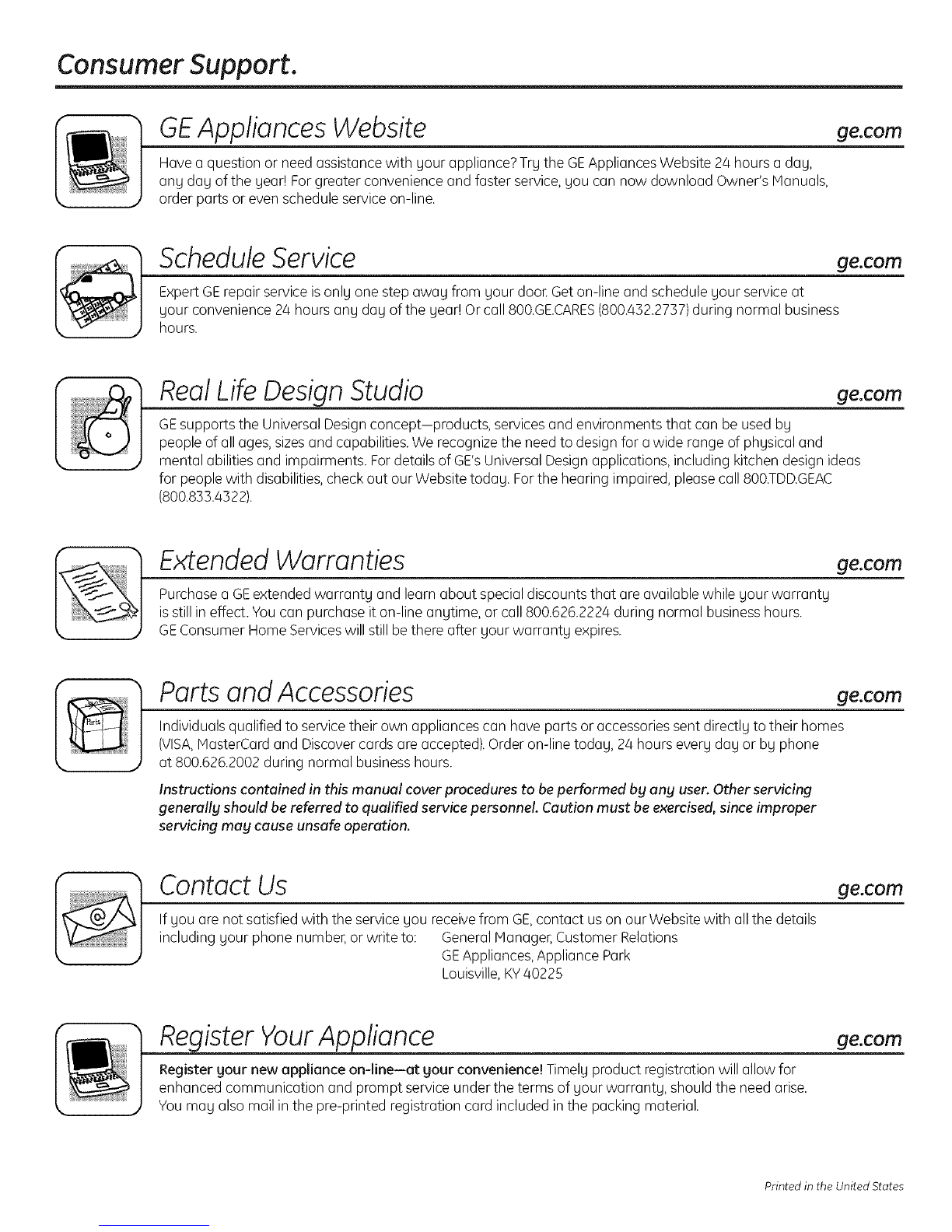 Consumer Support.

GE Appliances Website ge.com

Have a question or need assistance with your appliance? Try the GE Appliances Website 24 hours a day, any day of the year! For greater convenience and faster service, you can now download Owner's Manuals, order parts or even schedule service on-line.

Schedule Service ge.com

Expert GE repair service is only one step away from your door. Get on-line and schedule your service at your convenience 24 hours any day of the year! Or call 800.GE.CARES (800.432.2737) during normal business hours.

Real Life Design Studio ge.com

GE supports the Universal Design concept—products, services and environments that can be used by people of all ages, sizes and capabilities. We recognize the need to design for a wide range of physical and mental abilities and impairments. For details of GE's Universal Design applications, including kitchen design ideas for people with disabilities, check out our Website today. For the hearing impaired, please call 800.TDD.GEAC (800.833.4322).

Extended Warranties ge.com

Purchase a GE extended warranty and learn about special discounts that are available while your warranty is still in effect. You can purchase it on-line anytime, or call 800.626.2224 during normal business hours. GE Consumer Home Services will still be there after your warranty expires.

Parts and Accessories ge.com

Parts

Individuals qualified to service their own appliances can have parts or accessories sent directly to their homes (VISA, MasterCard and Discover cards are accepted). Order on-line today, 24 hours every day or by phone at 800.626.2002 during normal business hours.

Instructions contained in this manual cover procedures to be performed by any user. Other servicing generally should be referred to qualified service personnel. Caution must be exercised, since improper servicing may cause unsafe operation.

Contact Us ge.com

If you are not satisfied with the service you receive from GE, contact us on our Website with all the details including your phone number, or write to: General Manager, Customer Relations
GE Appliances, Appliance Park
Louisville, KY 40225

Register Your Appliance ge.com

Register your new appliance on-line—at your convenience! Timely product registration will allow for enhanced communication and prompt service under the terms of your warranty, should the need arise. You may also mail in the pre-printed registration card included in the packing material.

Printed in the United States